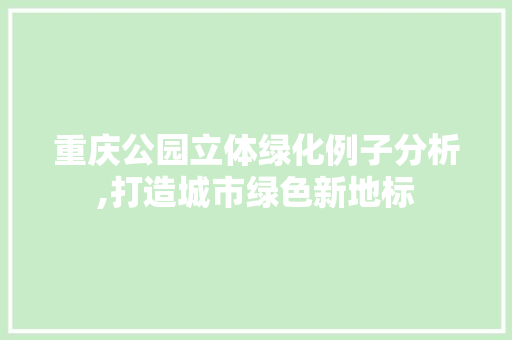 重庆公园立体绿化例子分析,打造城市绿色新地标